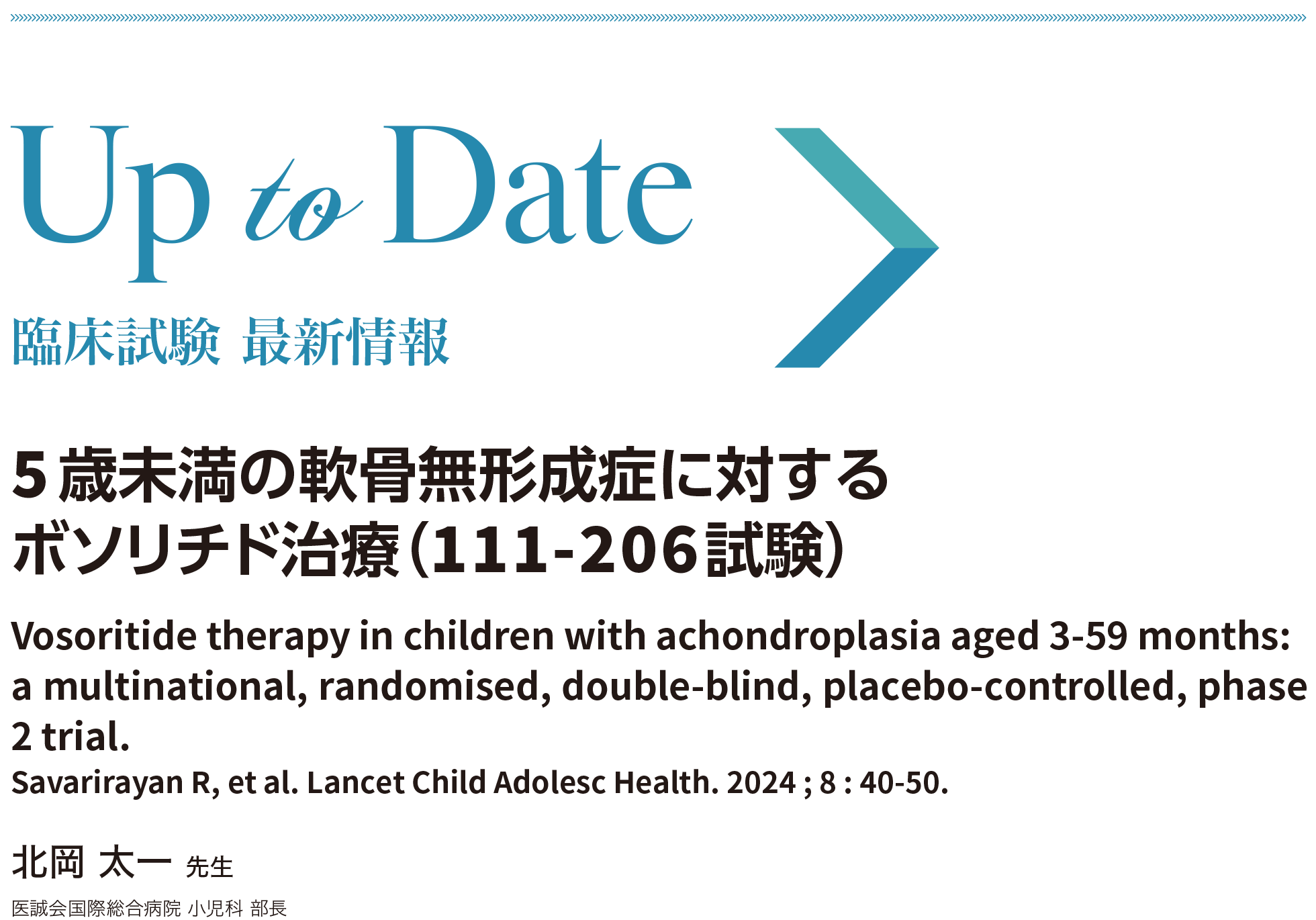 Up to Date

臨床試験 最新情報

5歳未満の軟骨無形成症に対するボソリチド治療(111-206試験)

Vosoritide therapy in children with achondroplasia aged 3-59 months: a multinational, randomised, double-blind, placebo-controlled, phase 2 trial.
Savarirayan R, et al. Lancet Child Adolesc Health. 2024 ; 8 : 40-50.

北岡 太一 先生
医誠会国際総合病院 小児科 部長